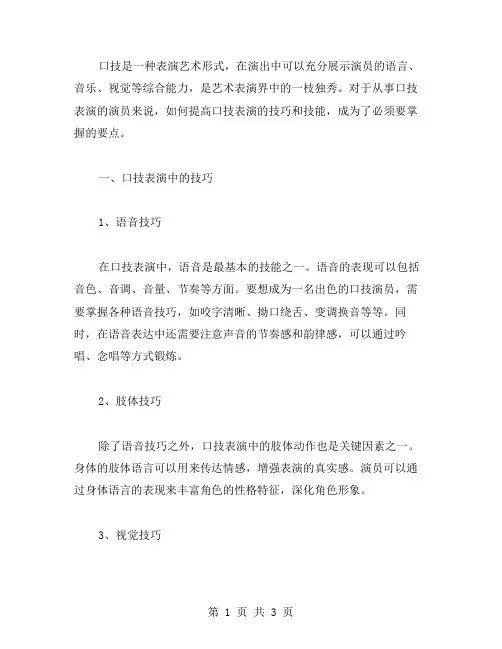 口技是一种表演艺术形式，在演出中可以充分展示演员的语言、音乐、视觉等综合能力，是艺术表演界中的一枝独秀。对于从事口技表演的演员来说，如何提高口技表演的技巧和技能，成为了必须要掌握的要点。

一、口技表演中的技巧

1、语音技巧

在口技表演中，语音是最基本的技能之一。语音的表现可以包括音色、音调、音量、节奏等方面。要想成为一名出色的口技演员，需要掌握各种语音技巧，如咬字清晰、拗口绕舌、变调换音等等。同时，在语音表达中还需要注意声音的节奏感和韵律感，可以通过吟唱、念唱等方式锻炼。

2、肢体技巧

除了语音技巧之外，口技表演中的肢体动作也是关键因素之一。身体的肢体语言可以用来传达情感，增强表演的真实感。演员可以通过身体语言的表现来丰富角色的性格特征，深化角色形象。

3、视觉技巧

第 1 页 共 3 页